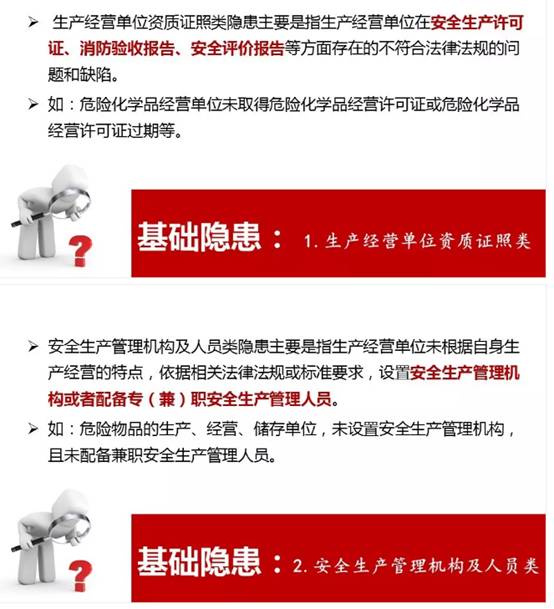 ➢ 生产经营单位资质证照类隐患主要是指生产经营单位在安全生产许可证、消防验收报告、安全评价报告等方面存在的不符合法律法规的问题和缺陷。

➢ 如：危险化学品经营单位未取得危险化学品经营许可证或危险化学品经营许可证过期等。

?

基础隐患： 1. 生产经营单位资质证照类

➢ 安全生产管理机构及人员类隐患主要是指生产经营单位未根据自身生产经营的特点，依据相关法律法规或标准要求，设置安全生产管理机构或者配备专（兼）职安全生产管理人员。

➢ 如：危险物品的生产、经营、储存单位，未设置安全生产管理机构，且未配备兼职安全生产管理人员。

?

基础隐患：2. 安全生产管理机构及人员类